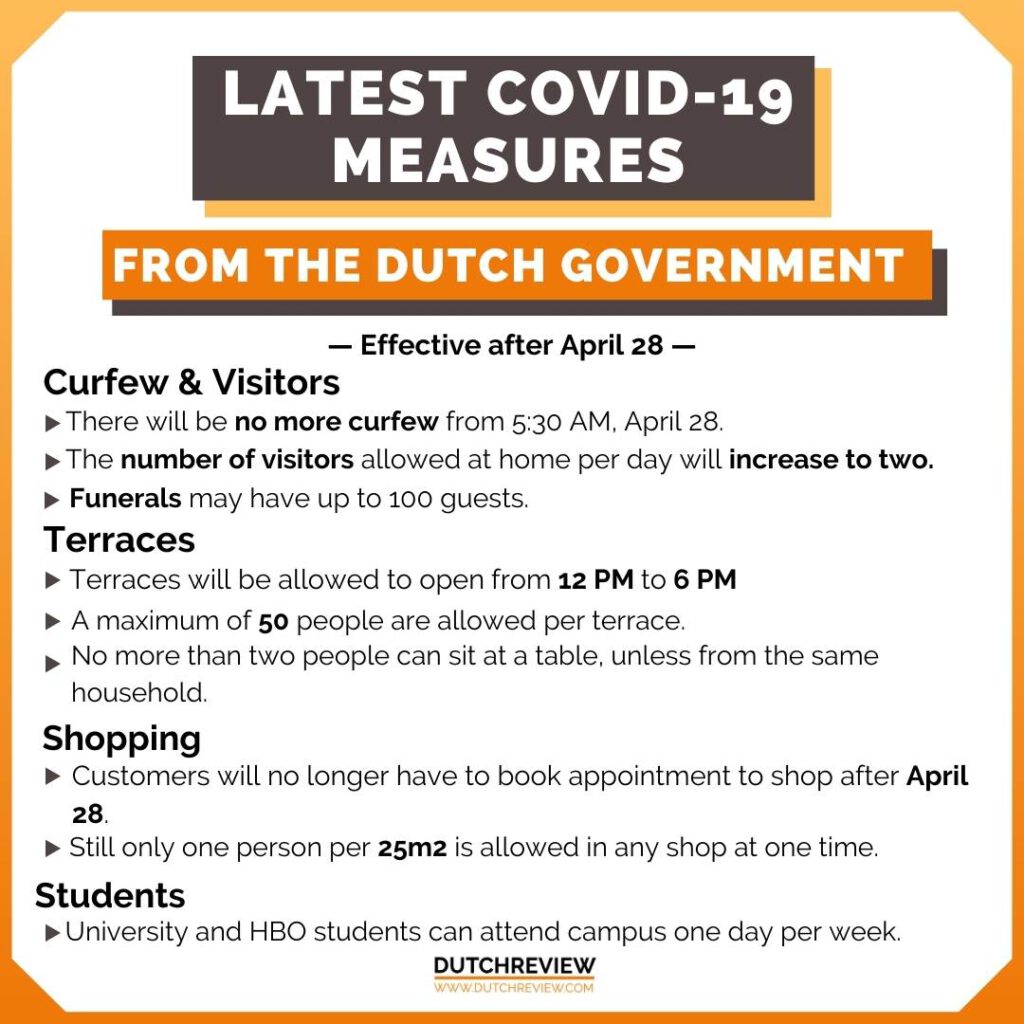 LATEST COVID-19 MEASURES

FROM THE DUTCH GOVERNMENT

— Effective after April 28 —

Curfew & Visitors

▶ There will be no more curfew from 5:30 AM, April 28.

▶ The number of visitors allowed at home per day will increase to two.

▶ Funerals may have up to 100 guests.

Terraces

▶ Terraces will be allowed to open from 12 PM to 6 PM

▶ A maximum of 50 people are allowed per terrace.

▶ No more than two people can sit at a table, unless from the same household.

Shopping

▶ Customers will no longer have to book appointment to shop after April 28.

▶ Still only one person per 25m2 is allowed in any shop at one time.

Students

▶ University and HBO students can attend campus one day per week.

DUTCHREVIEW
WWW.DUTCHREVIEW.COM